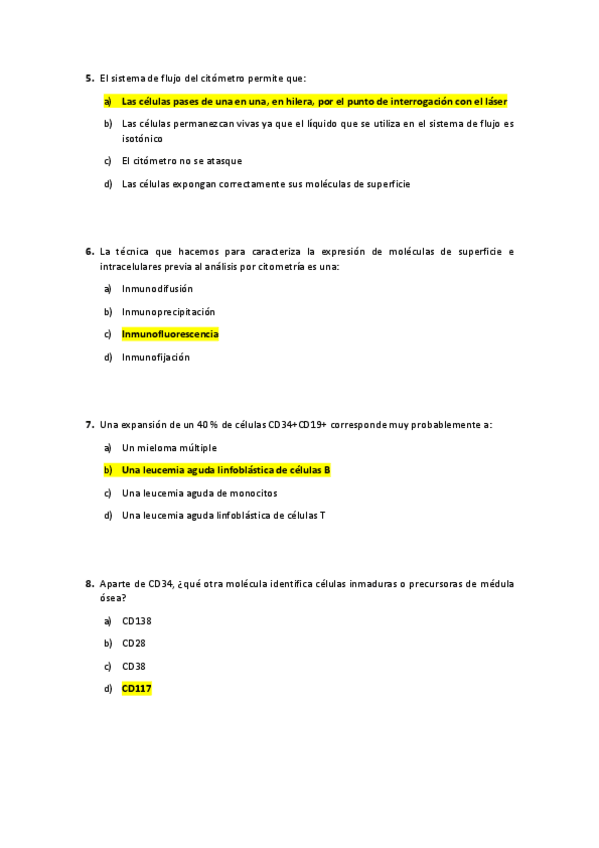 5. El sistema de flujo del citómetro permite que:

a) Las células pases de una en una, en hilera, por el punto de interrogación con el láser

b) Las células permanezcan vivas ya que el líquido que se utiliza en el sistema de flujo es isotónico

c) El citómetro no se atasque

d) Las células expongan correctamente sus moléculas de superficie

6. La técnica que hacemos para caracteriza la expresión de moléculas de superficie e intracelulares previa al análisis por citometría es una:

a) Inmunodifusión

b) Inmunoprecipitación

c) Inmunofluorescencia

d) Inmunofijación

7. Una expansión de un 40 % de células CD34+CD19+ corresponde muy probablemente a:

a) Un mieloma múltiple

b) Una leucemia aguda linfoblástica de células B

c) Una leucemia aguda de monocitos

d) Una leucemia aguda linfoblástica de células T

8. Aparte de CD34, ¿qué otra molécula identifica células inmaduras o precursoras de médula ósea?

a) CD138

b) CD28

c) CD38

d) CD117